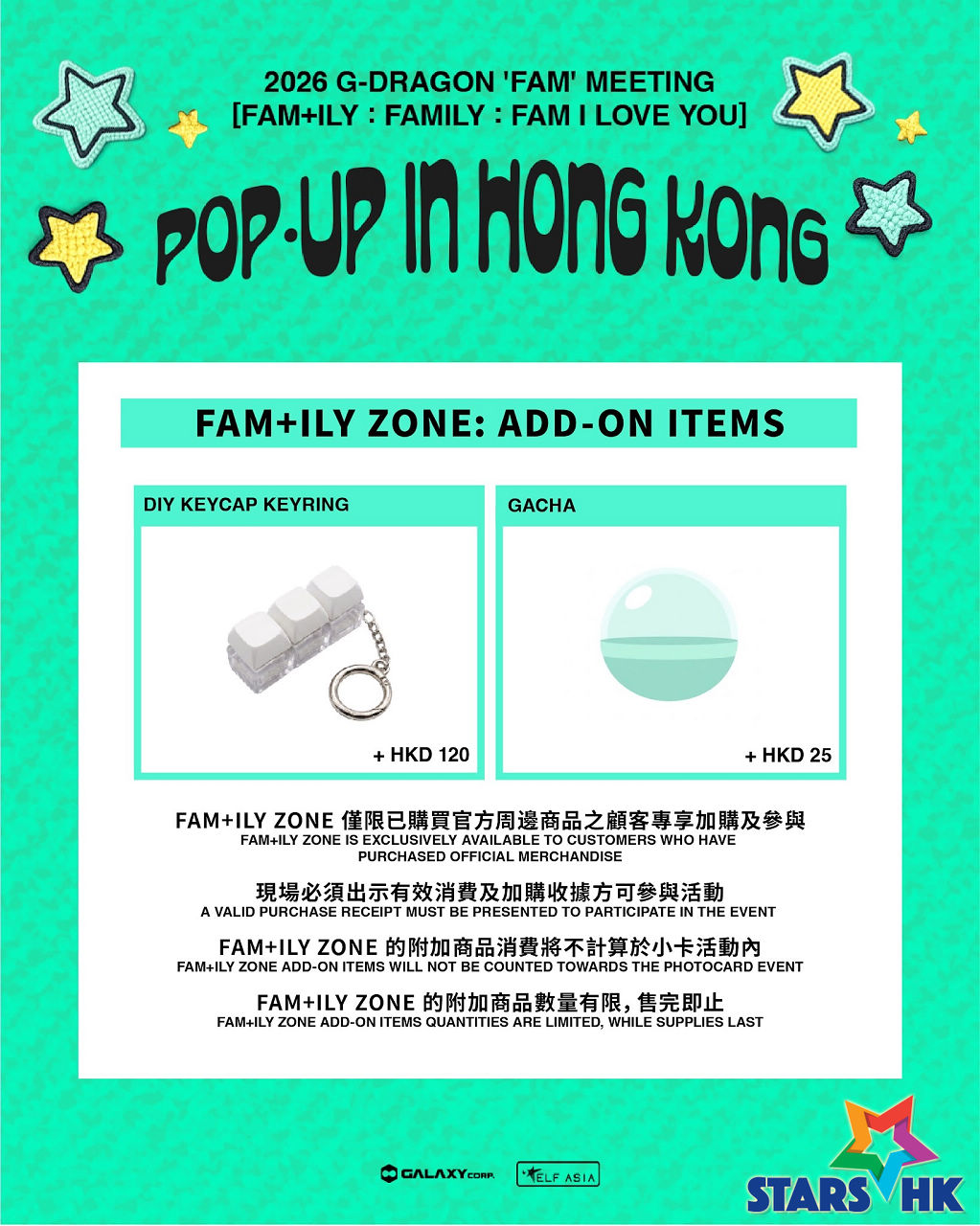 2026 G-DRAGON 'FAM' MEETING
[FAM+ILY : FAMILY : FAM I LOVE YOU]

POP-UP IN HONG KONG

FAM+ILY ZONE: ADD-ON ITEMS

DIY KEYCAP KEYRING

+ HKD 120

GACHA

+ HKD 25

FAM+ILY ZONE 僅限已購買官方周邊商品之顧客專享加購及參與
FAM+ILY ZONE IS EXCLUSIVELY AVAILABLE TO CUSTOMERS WHO HAVE PURCHASED OFFICIAL MERCHANDISE

現場必須出示有效消費及加購收據方可參與活動
A VALID PURCHASE RECEIPT MUST BE PRESENTED TO PARTICIPATE IN THE EVENT

FAM+ILY ZONE 的附加商品消費將不計算於小卡活動內
FAM+ILY ZONE ADD-ON ITEMS WILL NOT BE COUNTED TOWARDS THE PHOTOCARD EVENT

FAM+ILY ZONE 的附加商品數量有限，售完即止
FAM+ILY ZONE ADD-ON ITEMS QUANTITIES ARE LIMITED, WHILE SUPPLIES LAST

GALAXY CORP.

ELF ASIA

STARS HK